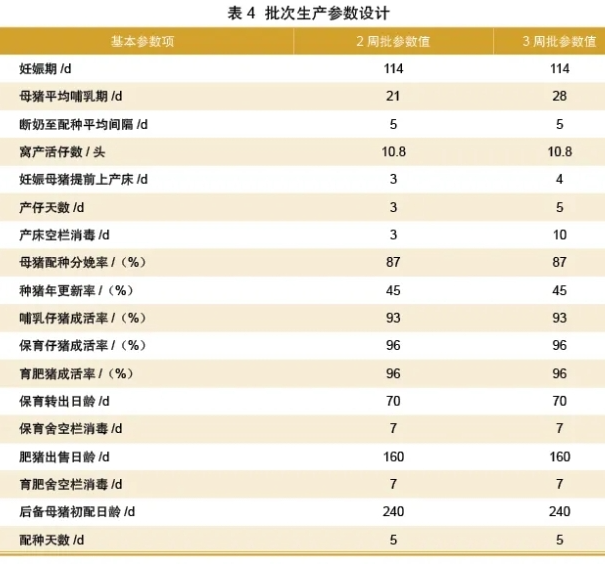 表 4 批次生产参数设计

| 基本参数项 | 2 周批参数值 | 3 周批参数值 |
|---|---|---|
| 妊娠期 /d | 114 | 114 |
| 母猪平均哺乳期 /d | 21 | 28 |
| 断奶至配种平均间隔 /d | 5 | 5 |
| 窝产活仔数 / 头 | 10.8 | 10.8 |
| 妊娠母猪提前上产床 /d | 3 | 4 |
| 产仔天数 /d | 3 | 5 |
| 产床空栏消毒 /d | 3 | 10 |
| 母猪配种分娩率 /（%） | 87 | 87 |
| 种猪年更新率 /（%） | 45 | 45 |
| 哺乳仔猪成活率 /（%） | 93 | 93 |
| 保育仔猪成活率 /（%） | 96 | 96 |
| 育肥猪成活率 /（%） | 96 | 96 |
| 保育转出日龄 /d | 70 | 70 |
| 保育舍空栏消毒 /d | 7 | 7 |
| 肥猪出售日龄 /d | 160 | 160 |
| 育肥舍空栏消毒 /d | 7 | 7 |
| 后备母猪初配日龄 /d | 240 | 240 |
| 配种天数 /d | 5 | 5 |